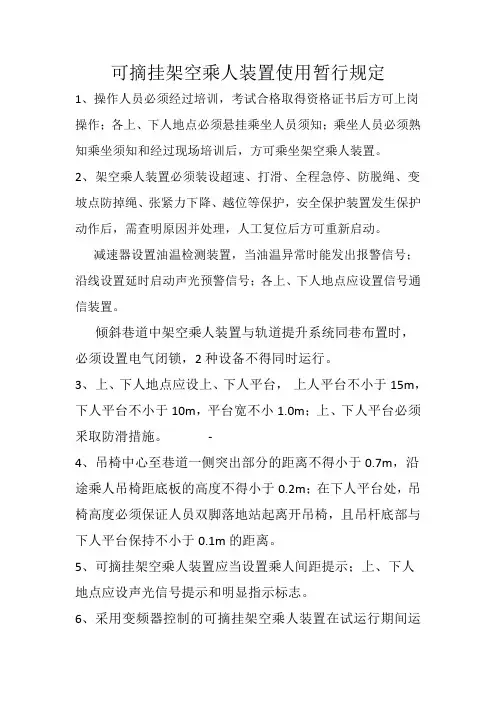 可摘挂架空乘人装置使用暂行规定

1、操作人员必须经过培训，考试合格取得资格证书后方可上岗操作；各上、下人地点必须悬挂乘坐人员须知；乘坐人员必须熟知乘坐须知和经过现场培训后，方可乘坐架空乘人装置。

2、架空乘人装置必须装设超速、打滑、全程急停、防脱绳、变坡点防掉绳、张紧力下降、越位等保护，安全保护装置发生保护动作后，需查明原因并处理，人工复位后方可重新启动。

减速器设置油温检测装置，当油温异常时能发出报警信号；沿线设置延时启动声光预警信号；各上、下人地点应设置信号通信装置。

倾斜巷道中架空乘人装置与轨道提升系统同巷布置时，必须设置电气闭锁，2 种设备不得同时运行。

3、上、下人地点应设上、下人平台， 上人平台不小于 15m，下人平台不小于 10m，平台宽不小 1.0m；上、下人平台必须采取防滑措施。 -

4、吊椅中心至巷道一侧突出部分的距离不得小于 0.7m，沿途乘人吊椅距底板的高度不得小于 0.2m；在下人平台处，吊椅高度必须保证人员双脚落地站起离开吊椅，且吊杆底部与下人平台保持不小于 0.1m 的距离。

5、可摘挂架空乘人装置应当设置乘人间距提示；上、下人地点应设声光信号提示和明显指示标志。

6、采用变频器控制的可摘挂架空乘人装置在试运行期间运